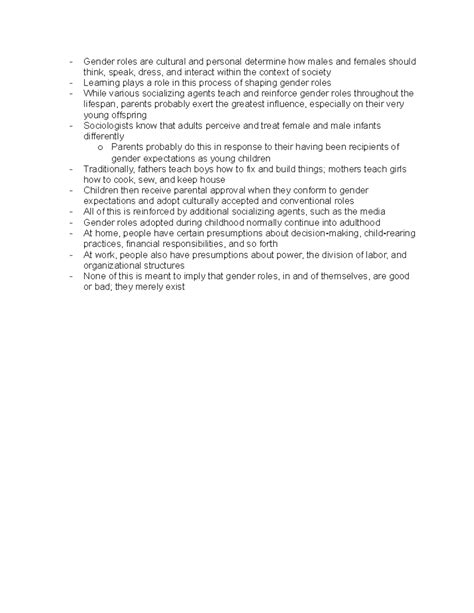 - Gender roles are cultural and personal determine how males and females should think, speak, dress, and interact within the context of society
- Learning plays a role in this process of shaping gender roles
- While various socializing agents teach and reinforce gender roles throughout the lifespan, parents probably exert the greatest influence, especially on their very young offspring
- Sociologists know that adults perceive and treat female and male infants differently
  o Parents probably do this in response to their having been recipients of gender expectations as young children
- Traditionally, fathers teach boys how to fix and build things; mothers teach girls how to cook, sew, and keep house
- Children then receive parental approval when they conform to gender expectations and adopt culturally accepted and conventional roles
- All of this is reinforced by additional socializing agents, such as the media
- Gender roles adopted during childhood normally continue into adulthood
- At home, people have certain presumptions about decision-making, child-rearing practices, financial responsibilities, and so forth
- At work, people also have presumptions about power, the division of labor, and organizational structures
- None of this is meant to imply that gender roles, in and of themselves, are good or bad; they merely exist